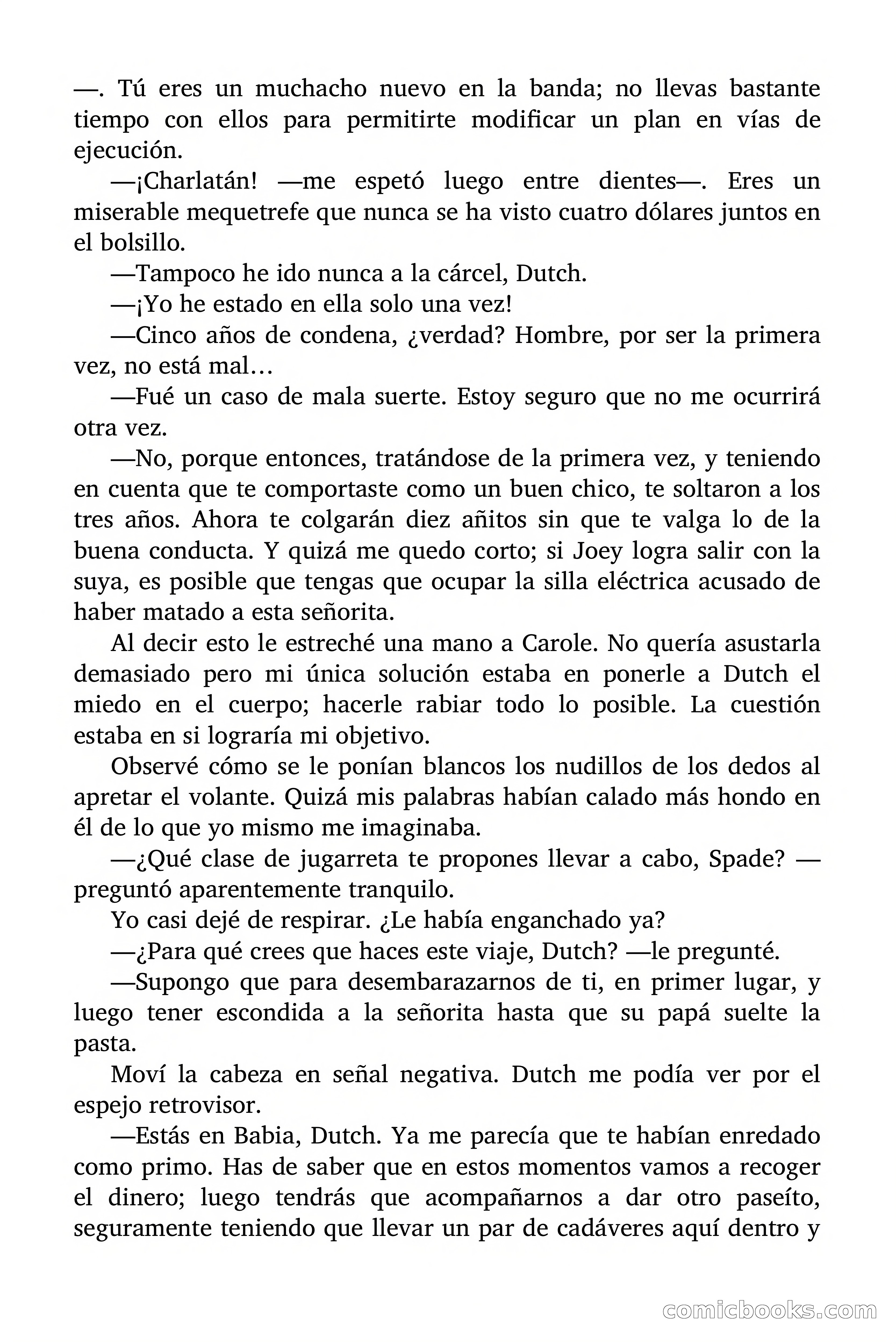 —. Tú eres un muchacho nuevo en la banda; no llevas bastante tiempo con ellos para permitirte modificar un plan en vías de ejecución.

—¡Charlatán! —me espetó luego entre dientes—. Eres un miserable mequetrefe que nunca se ha visto cuatro dólares juntos en el bolsillo.

—Tampoco he ido nunca a la cárcel, Dutch.

—¡Yo he estado en ella solo una vez!

—Cinco años de condena, ¿verdad? Hombre, por ser la primera vez, no está mal…

—Fué un caso de mala suerte. Estoy seguro que no me ocurrirá otra vez.

—No, porque entonces, tratándose de la primera vez, y teniendo en cuenta que te comportaste como un buen chico, te soltaron a los tres años. Ahora te colgarán diez añitos sin que te valga lo de la buena conducta. Y quizá me quedo corto; si Joey logra salir con la suya, es posible que tengas que ocupar la silla eléctrica acusado de haber matado a esta señorita.

Al decir esto le estreché una mano a Carole. No quería asustarla demasiado pero mi única solución estaba en ponerle a Dutch el miedo en el cuerpo; hacerle rabiar todo lo posible. La cuestión estaba en si lograría mi objetivo.

Observé cómo se le ponían blancos los nudillos de los dedos al apretar el volante. Quizá mis palabras habían calado más hondo en él de lo que yo mismo me imaginaba.

—¿Qué clase de jugarreta te propones llevar a cabo, Spade? —preguntó aparentemente tranquilo.

Yo casi dejé de respirar. ¿Le había enganchado ya?

—¿Para qué crees que haces este viaje, Dutch? —le pregunté.

—Supongo que para desembarazarnos de ti, en primer lugar, y luego tener escondida a la señorita hasta que su papá suelte la pasta.

Moví la cabeza en señal negativa. Dutch me podía ver por el espejo retrovisor.

—Estás en Babia, Dutch. Ya me parecía que te habían enredado como primo. Has de saber que en estos momentos vamos a recoger el dinero; luego tendrás que acompañarnos a dar otro paseíto, seguramente teniendo que llevar un par de cadáveres aquí dentro y

comicbooks.com